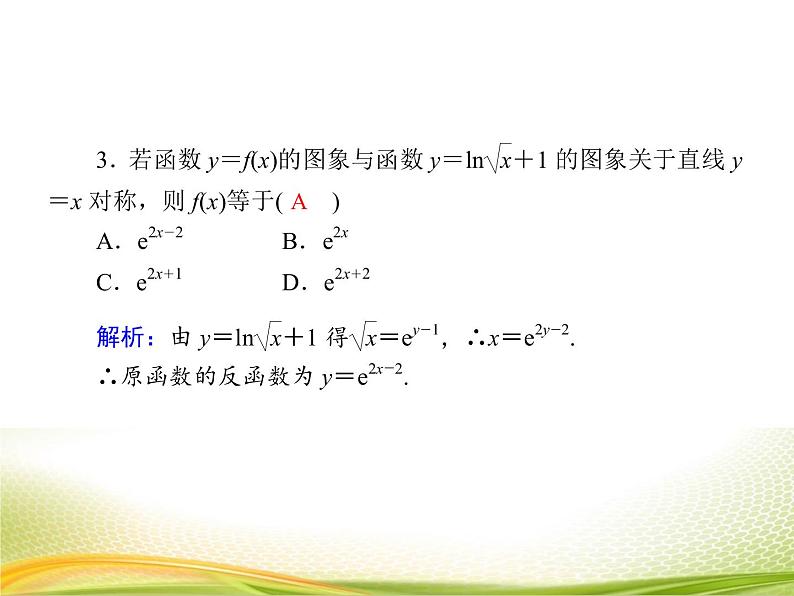 3.若函数$y=f(x)$的图象与函数$y=\ln\sqrt{x}+1$的图象关于直线$y=x$对称，则$f(x)$等于( A )

A.$e^{2x-2}$ B.$e^{2x}$

C.$e^{2x+1}$ D.$e^{2x+2}$

解析：由$y=\ln\sqrt{x}+1$得$\sqrt{x}=e^{y-1}$，$\therefore x=e^{2y-2}$.

$\therefore$原函数的反函数为$y=e^{2x-2}$.